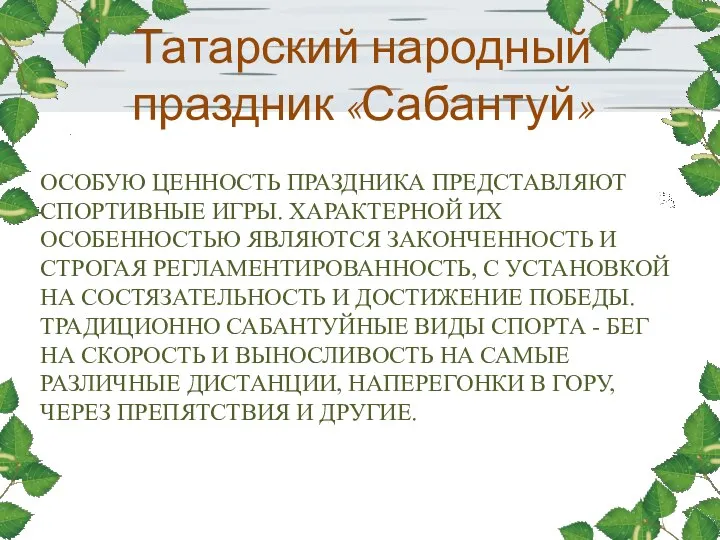 Татарский народный праздник «Сабантуй»

ОСОБУЮ ЦЕННОСТЬ ПРАЗДНИКА ПРЕДСТАВЛЯЮТ СПОРТИВНЫЕ ИГРЫ. ХАРАКТЕРНОЙ ИХ ОСОБЕННОСТЬЮ ЯВЛЯЮТСЯ ЗАКОНЧЕННОСТЬ И СТРОГАЯ РЕГЛАМЕНТИРОВАННОСТЬ, С УСТАНОВКОЙ НА СОСТЯЗАТЕЛЬНОСТЬ И ДОСТИЖЕНИЕ ПОБЕДЫ. ТРАДИЦИОННО САБАНТУЙНЫЕ ВИДЫ СПОРТА - БЕГ НА СКОРОСТЬ И ВЫНОСЛИВОСТЬ НА САМЫЕ РАЗЛИЧНЫЕ ДИСТАНЦИИ, НАПЕРЕГОНКИ В ГОРУ, ЧЕРЕЗ ПРЕПЯТСТВИЯ И ДРУГИЕ.